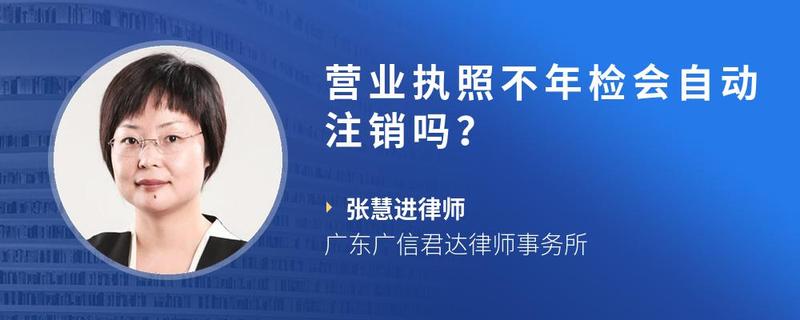 营业执照不年检会自动注销吗？

张慧进律师
广东广信君达律师事务所